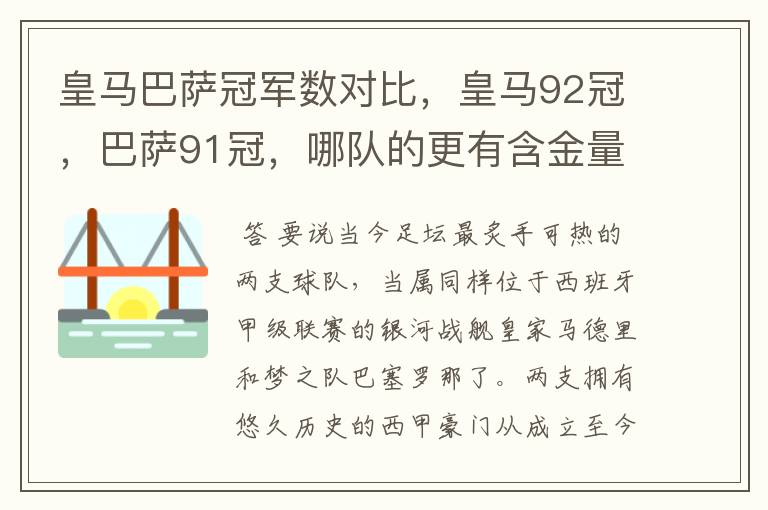 皇马巴萨冠军数对比，皇马92冠，巴萨91冠，哪队的更有含金量

答 要说当今足坛最炙手可热的两支球队，当属同样位于西班牙甲级联赛的银河战舰皇家马德里和梦之队巴塞罗那了。两支拥有悠久历史的西甲豪门从成立至今